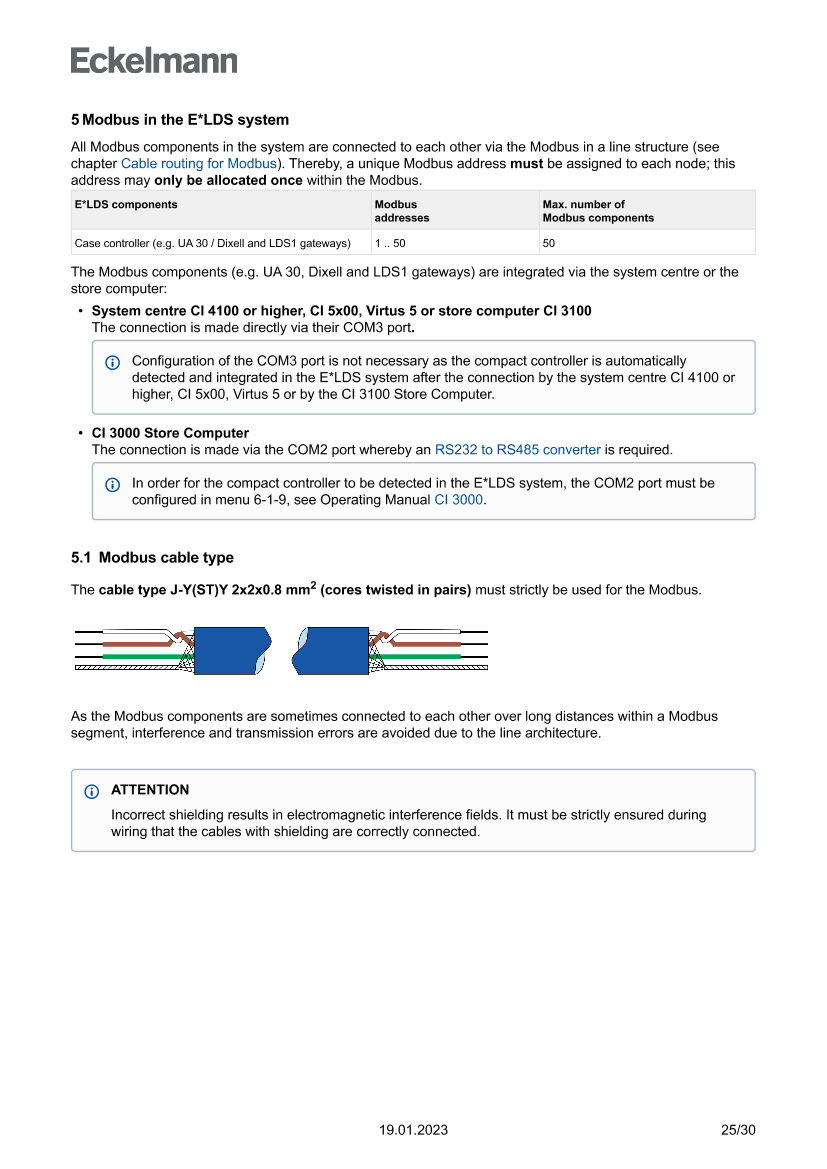 Eckelmann

5 Modbus in the E*LDS system

All Modbus components in the system are connected to each other via the Modbus in a line structure (see chapter Cable routing for Modbus). Thereby, a unique Modbus address must be assigned to each node; this address may only be allocated once within the Modbus.

| E*LDS components | Modbus addresses | Max. number of Modbus components |
|---|---|---|
| Case controller (e.g. UA 30 / Dixell and LDS1 gateways) | 1 .. 50 | 50 |

The Modbus components (e.g. UA 30, Dixell and LDS1 gateways) are integrated via the system centre or the store computer:

• System centre CI 4100 or higher, CI 5x00, Virtus 5 or store computer CI 3100
The connection is made directly via their COM3 port.

Configuration of the COM3 port is not necessary as the compact controller is automatically detected and integrated in the E*LDS system after the connection by the system centre CI 4100 or higher, CI 5x00, Virtus 5 or by the CI 3100 Store Computer.

• CI 3000 Store Computer
The connection is made via the COM2 port whereby an RS232 to RS485 converter is required.

In order for the compact controller to be detected in the E*LDS system, the COM2 port must be configured in menu 6-1-9, see Operating Manual CI 3000.

5.1 Modbus cable type

The cable type J-Y(ST)Y 2x2x0.8 mm$^2$ (cores twisted in pairs) must strictly be used for the Modbus.

As the Modbus components are sometimes connected to each other over long distances within a Modbus segment, interference and transmission errors are avoided due to the line architecture.

ATTENTION
Incorrect shielding results in electromagnetic interference fields. It must be strictly ensured during wiring that the cables with shielding are correctly connected.

19.01.2023 25/30